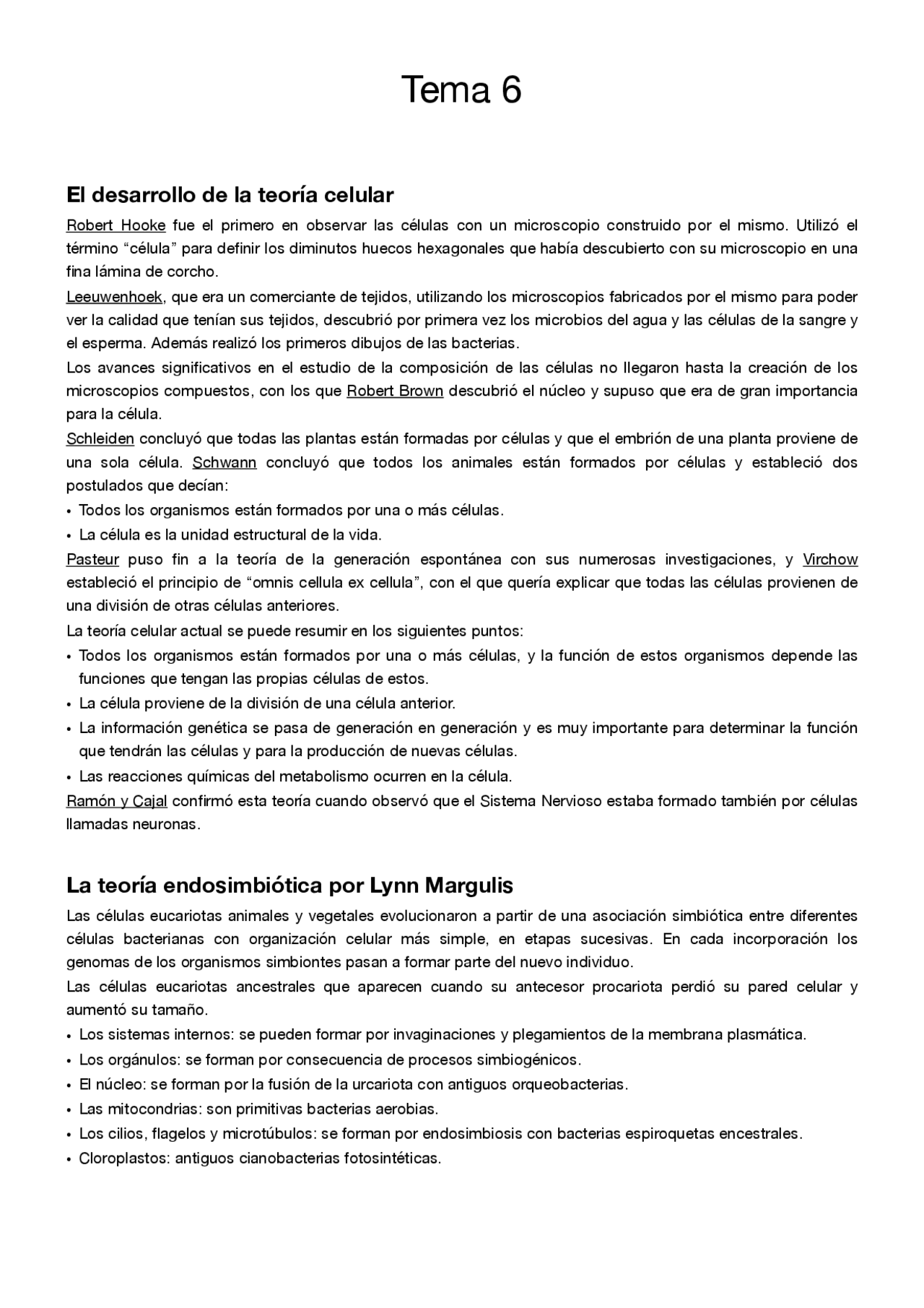 Tema 6

El desarrollo de la teoría celular

Robert Hooke fue el primero en observar las células con un microscopio construido por el mismo. Utilizó el término "célula" para definir los diminutos huecos hexagonales que había descubierto con su microscopio en una fina lámina de corcho.

Leeuwenhoek, que era un comerciante de tejidos, utilizando los microscopios fabricados por el mismo para poder ver la calidad que tenían sus tejidos, descubrió por primera vez los microbios del agua y las células de la sangre y el esperma. Además realizó los primeros dibujos de las bacterias.

Los avances significativos en el estudio de la composición de las células no llegaron hasta la creación de los microscopios compuestos, con los que Robert Brown descubrió el núcleo y supuso que era de gran importancia para la célula.

Schleiden concluyó que todas las plantas están formadas por células y que el embrión de una planta proviene de una sola célula. Schwann concluyó que todos los animales están formados por células y estableció dos postulados que decían:

• Todos los organismos están formados por una o más células.
• La célula es la unidad estructural de la vida.

Pasteur puso fin a la teoría de la generación espontánea con sus numerosas investigaciones, y Virchow estableció el principio de "omnis cellula ex cellula", con el que quería explicar que todas las células provienen de una división de otras células anteriores.

La teoría celular actual se puede resumir en los siguientes puntos:

• Todos los organismos están formados por una o más células, y la función de estos organismos depende las funciones que tengan las propias células de estos.
• La célula proviene de la división de una célula anterior.
• La información genética se pasa de generación en generación y es muy importante para determinar la función que tendrán las células y para la producción de nuevas células.
• Las reacciones químicas del metabolismo ocurren en la célula.

Ramón y Cajal confirmó esta teoría cuando observó que el Sistema Nervioso estaba formado también por células llamadas neuronas.

La teoría endosimbiótica por Lynn Margulis

Las células eucariotas animales y vegetales evolucionaron a partir de una asociación simbiótica entre diferentes células bacterianas con organización celular más simple, en etapas sucesivas. En cada incorporación los genomas de los organismos simbiontes pasan a formar parte del nuevo individuo.

Las células eucariotas ancestrales que aparecen cuando su antecesor procariota perdió su pared celular y aumentó su tamaño.

• Los sistemas internos: se pueden formar por invaginaciones y plegamientos de la membrana plasmática.
• Los orgánulos: se forman por consecuencia de procesos simbiogénicos.
• El núcleo: se forman por la fusión de la urcariota con antiguos orqueobacterias.
• Las mitocondrias: son primitivas bacterias aerobias.
• Los cilios, flagelos y microtúbulos: se forman por endosimbiosis con bacterias espiroquetas encestrales.
• Cloroplastos: antiguos cianobacterias fotosintéticas.